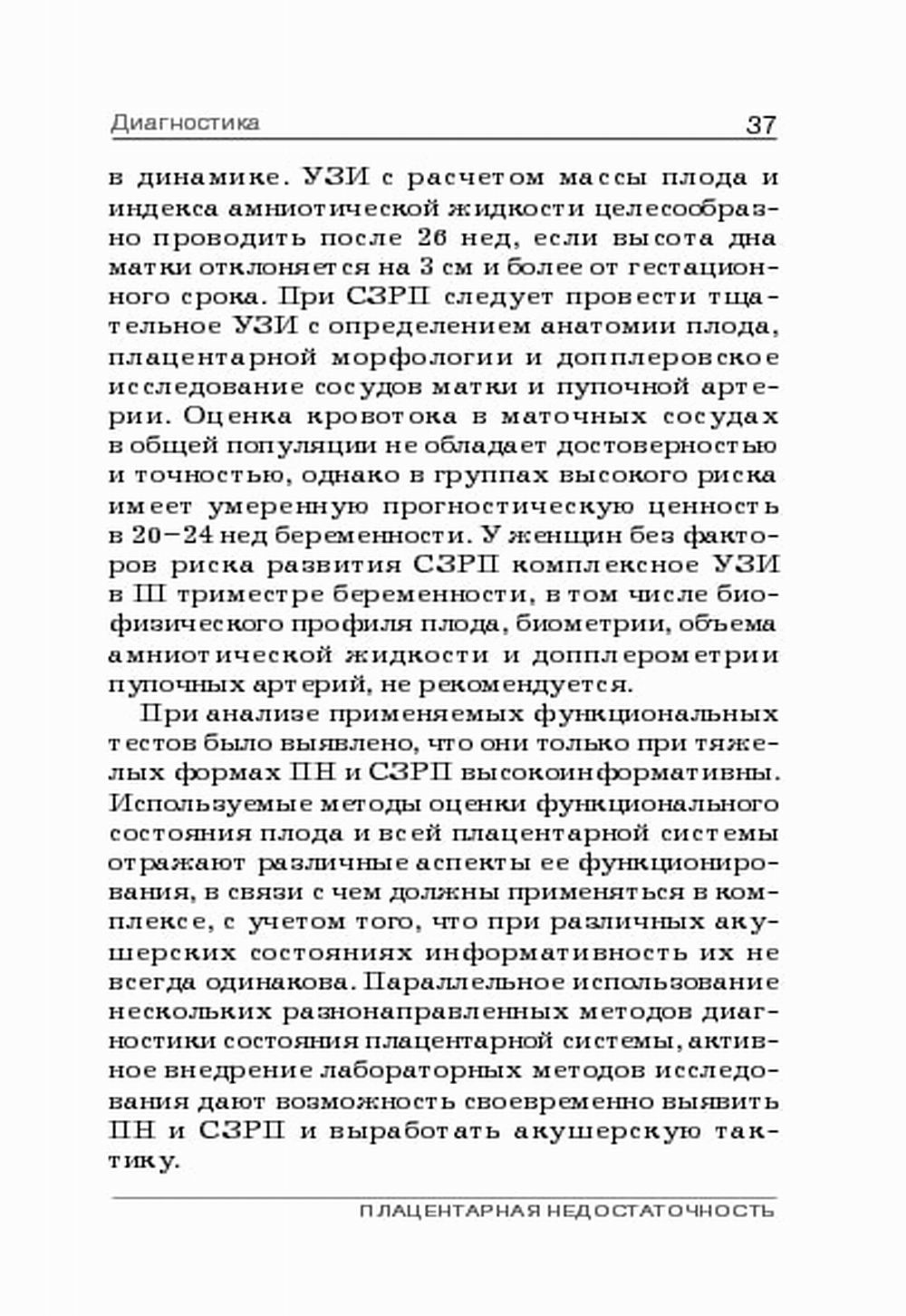 Диагностика 37

в динамике. УЗИ с расчетом массы плода и индекса амниотической жидкости целесообразно проводить после 26 нед, если высота дна матки отклоняется на 3 см и более от гестационного срока. При СЗРП следует провести тщательное УЗИ с определением анатомии плода, плацентарной морфологии и допплеровское исследование сосудов матки и пупочной артерии. Оценка кровотока в маточных сосудах в общей популяции не обладает достоверностью и точностью, однако в группах высокого риска имеет умеренную прогностическую ценность в 20–24 нед беременности. У женщин без факторов риска развития СЗРП комплексное УЗИ в III триместре беременности, в том числе биофизического профиля плода, биометрии, объема амниотической жидкости и допплерометрии пупочных артерий, не рекомендуется.

При анализе применяемых функциональных тестов было выявлено, что они только при тяжелых формах ПН и СЗРП высокоинформативны. Используемые методы оценки функционального состояния плода и всей плацентарной системы отражают различные аспекты ее функционирования, в связи с чем должны применяться в комплексе, с учетом того, что при различных акушерских состояниях информативность их не всегда одинакова. Параллельное использование нескольких разнонаправленных методов диагностики состояния плацентарной системы, активное внедрение лабораторных методов исследования дают возможность своевременно выявить ПН и СЗРП и выработать акушерскую тактику.

ПЛАЦЕНТАРНАЯ НЕДОСТАТОЧНОСТЬ